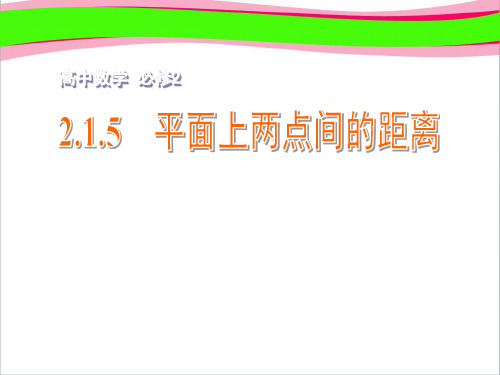 高中数学 必修2

2.1.5 平面上两点间的距离